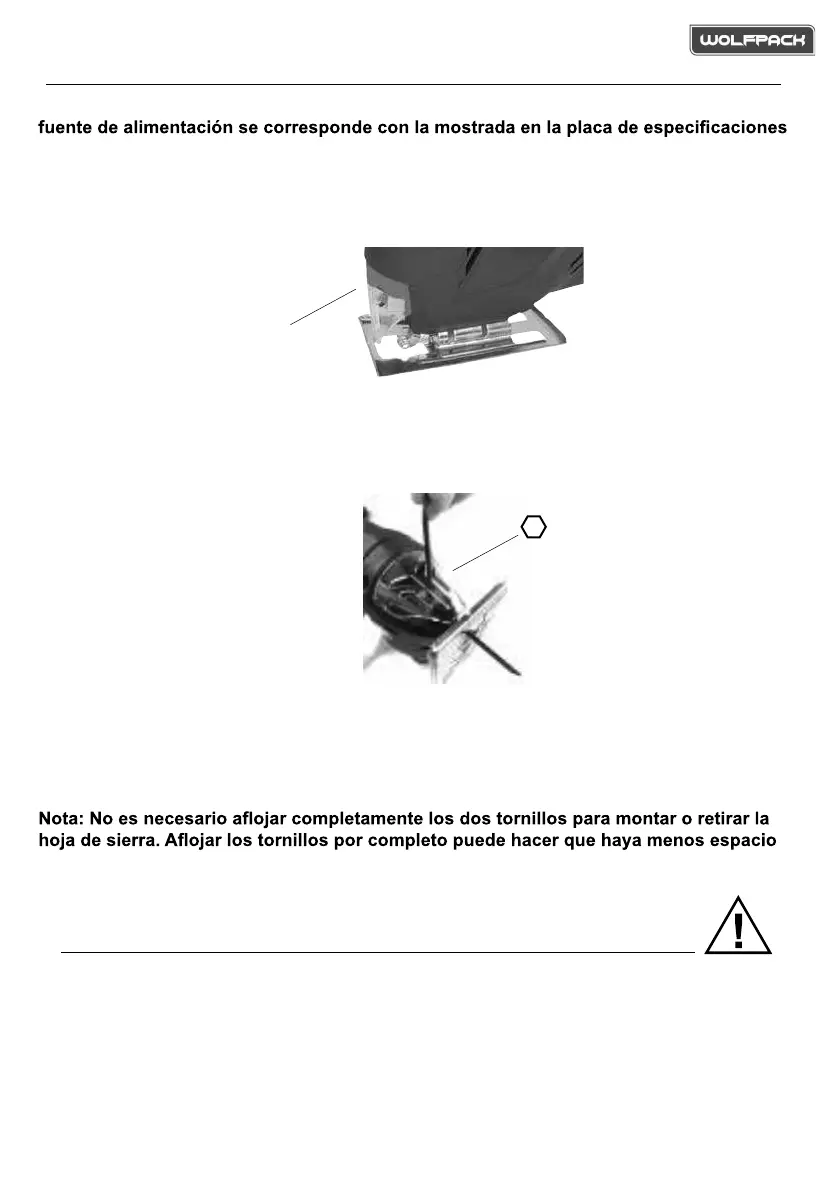 WOLFPACK

fuente de alimentación se corresponde con la mostrada en la placa de especificaciones

Nota: No es necesario aflojar completamente los dos tornillos para montar o retirar la hoja de sierra. Aflojar los tornillos por completo puede hacer que haya menos espacio

!